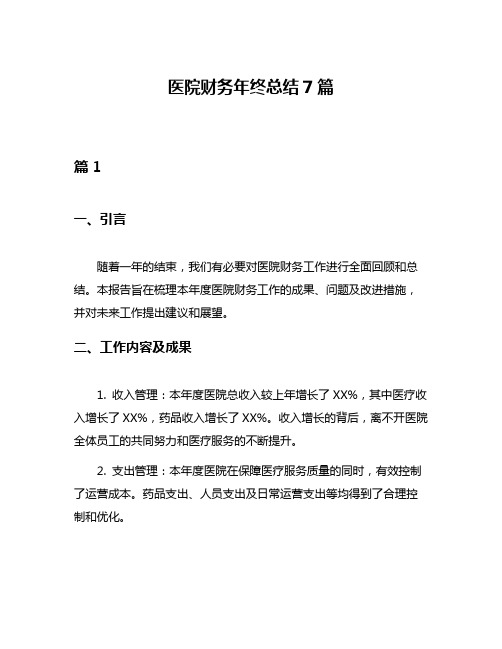 医院财务年终总结 7 篇

篇 1

一、引言

随着一年的结束，我们有必要对医院财务工作进行全面回顾和总结。本报告旨在梳理本年度医院财务工作的成果、问题及改进措施，并对未来工作提出建议和展望。

二、工作内容及成果

1. 收入管理：本年度医院总收入较上年增长了 XX%，其中医疗收入增长了 XX%，药品收入增长了 XX%。收入增长的背后，离不开医院全体员工的共同努力和医疗服务的不断提升。

2. 支出管理：本年度医院在保障医疗服务质量的同时，有效控制了运营成本。药品支出、人员支出及日常运营支出等均得到了合理控制和优化。